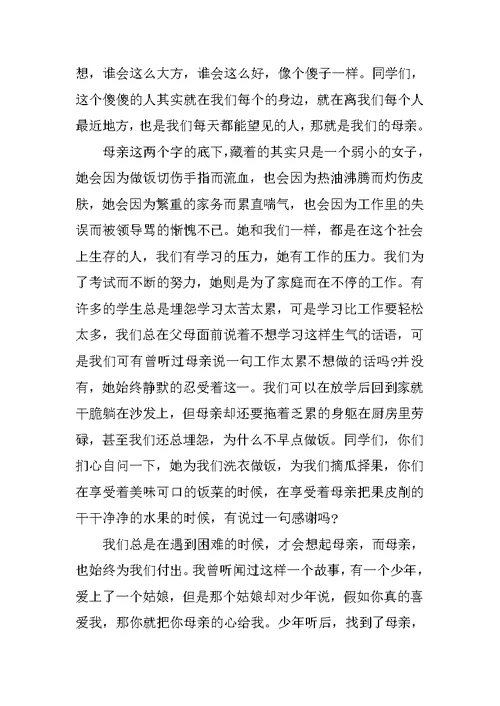 想，谁会这么大方，谁会这么好，像个傻子一样。同学们，这个傻傻的人其实就在我们每个的身边，就在离我们每个人最近地方，也是我们每天都能望见的人，那就是我们的母亲。

母亲这两个字的底下，藏着的其实只是一个弱小的女子，她会因为做饭切伤手指而流血，也会因为热油沸腾而灼伤皮肤，她会因为繁重的家务而累直喘气，也会因为工作里的失误而被领导骂的惭愧不已。她和我们一样，都是在这个社会上生存的人，我们有学习的压力，她有工作的压力。我们为了考试而不断的努力，她则是为了家庭而在不停的工作。有许多的学生总是埋怨学习太苦太累，可是学习比工作要轻松太多，我们总在父母面前说着不想学习这样生气的话语，可是我们可有曾听过母亲说一句工作太累不想做的话吗?并没有，她始终静默的忍受着这一。我们可以在放学后回到家就干脆躺在沙发上，但母亲却还要拖着乏累的身躯在厨房里劳碌，甚至我们还总埋怨，为什么不早点做饭。同学们，你们扪心自问一下，她为我们洗衣做饭，为我们摘瓜择果，你们在享受着美味可口的饭菜的时候，在享受着母亲把果皮削的干干净净的水果的时候，有说过一句感谢吗？

我们总是在遇到困难的时候，才会想起母亲，而母亲，也始终为我们付出。我曾听闻过这样一个故事，有一个少年，爱上了一个姑娘，但是那个姑娘却对少年说，假如你真的喜爱我，那你就把你母亲的心给我。少年听后，找到了母亲，